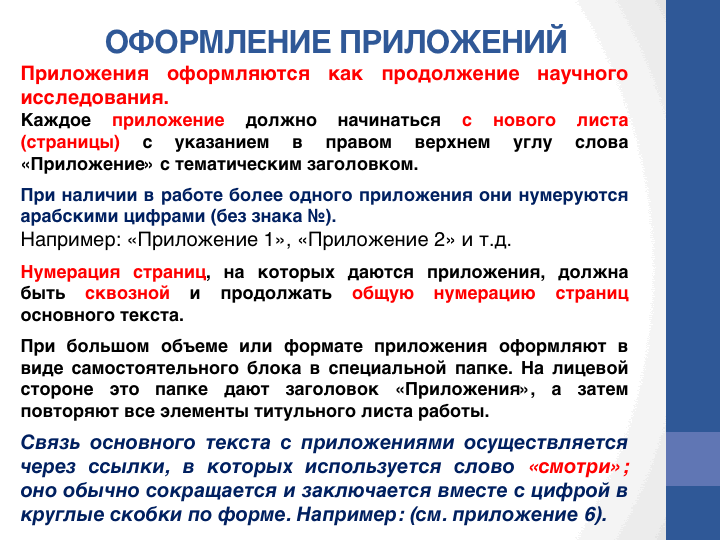 ОФОРМЛЕНИЕ ПРИЛОЖЕНИЙ

Приложения оформляются как продолжение научного исследования.

Каждое приложение должно начинаться с нового листа (страницы) с указанием в правом верхнем углу слова «Приложение» с тематическим заголовком.

При наличии в работе более одного приложения они нумеруются арабскими цифрами (без знака №).

Например: «Приложение 1», «Приложение 2» и т.д.

Нумерация страниц, на которых даются приложения, должна быть сквозной и продолжать общую нумерацию страниц основного текста.

При большом объеме или формате приложения оформляют в виде самостоятельного блока в специальной папке. На лицевой стороне это папке дают заголовок «Приложения», а затем повторяют все элементы титульного листа работы.

Связь основного текста с приложениями осуществляется через ссылки, в которых используется слово «смотри»; оно обычно сокращается и заключается вместе с цифрой в круглые скобки по форме. Например: (см. приложение 6).